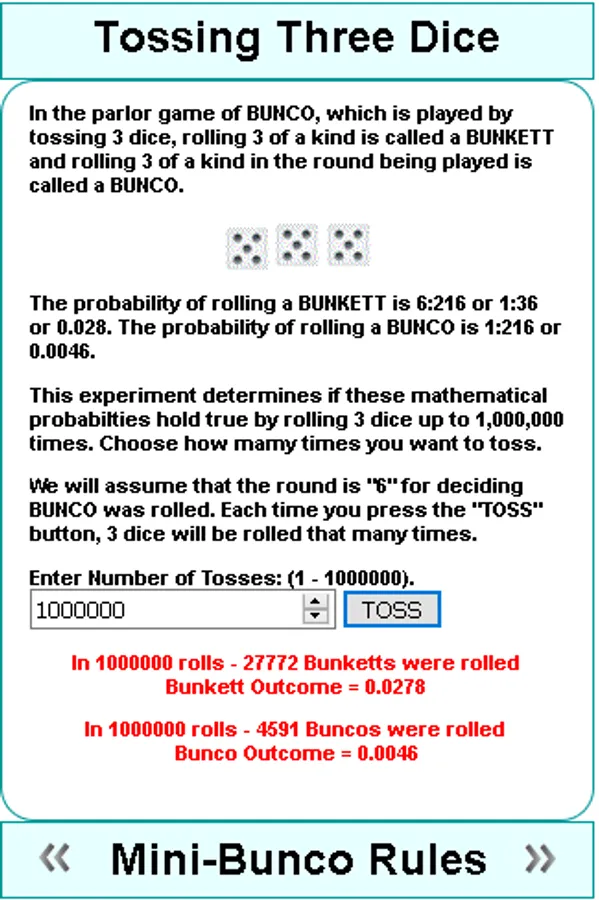 Tossing Three Dice

In the parlor game of BUNCO, which is played by tossing 3 dice, rolling 3 of a kind is called a BUNKETT and rolling 3 of a kind in the round being played is called a BUNCO.

The probability of rolling a BUNKETT is 6:216 or 1:36 or 0.028. The probability of rolling a BUNCO is 1:216 or 0.0046.

This experiment determines if these mathematical probabilties hold true by rolling 3 dice up to 1,000,000 times. Choose how mamy times you want to toss.

We will assume that the round is "6" for deciding BUNCO was rolled. Each time you press the "TOSS" button, 3 dice will be rolled that many times.

Enter Number of Tosses: (1 - 1000000).

1000000

TOSS

In 1000000 rolls - 27772 Bunketts were rolled
Bunkett Outcome = 0.0278

In 1000000 rolls - 4591 Buncos were rolled
Bunco Outcome = 0.0046

« Mini-Bunco Rules »